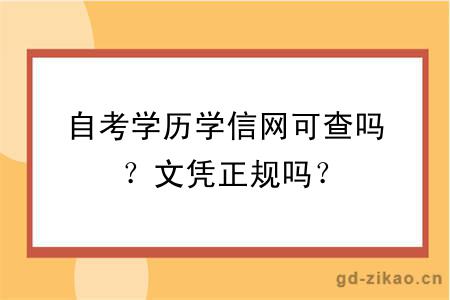 自考学历学信网可查吗？文凭正规吗？

gd-zikao.cn